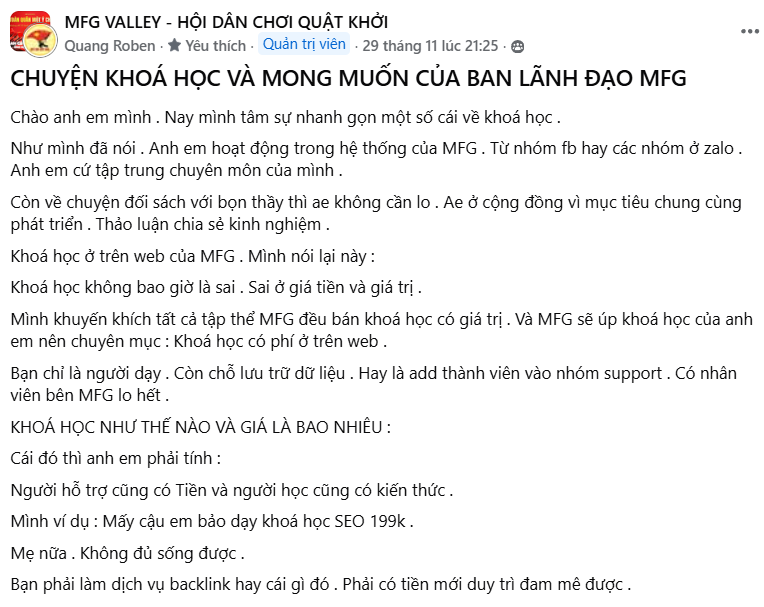 MFG VALLEY - HỘI DÂN CHƠI QUẬT KHỞI
Quang Roben · Yêu thích · Quản trị viên · 29 tháng 11 lúc 21:25 ·

CHUYỆN KHOÁ HỌC VÀ MONG MUỐN CỦA BAN LÃNH ĐẠO MFG

Chào anh em mình . Nay mình tâm sự nhanh gọn một số cái về khoá học .

Như mình đã nói . Anh em hoạt động trong hệ thống của MFG . Từ nhóm fb hay các nhóm ở zalo . Anh em cứ tập trung chuyên môn của mình .

Còn về chuyện đối sách với bọn thầy thì ae không cần lo . Ae ở cộng đồng vì mục tiêu chung cùng phát triển . Thảo luận chia sẻ kinh nghiệm .

Khoá học ở trên web của MFG . Mình nói lại này :

Khoá học không bao giờ là sai . Sai ở giá tiền và giá trị .

Mình khuyến khích tất cả tập thể MFG đều bán khoá học có giá trị . Và MFG sẽ úp khoá học của anh em nên chuyên mục : Khoá học có phí ở trên web .

Bạn chỉ là người dạy . Còn chỗ lưu trữ dữ liệu . Hay là add thành viên vào nhóm support . Có nhân viên bên MFG lo hết .

KHOÁ HỌC NHƯ THẾ NÀO VÀ GIÁ LÀ BAO NHIÊU :

Cái đó thì anh em phải tính :

Người hỗ trợ cũng có Tiền và người học cũng có kiến thức .

Mình ví dụ : Mấy cậu em bảo dạy khoá học SEO 199k .

Mẹ nữa . Không đủ sống được .

Bạn phải làm dịch vụ backlink hay cái gì đó . Phải có tiền mới duy trì đam mê được .